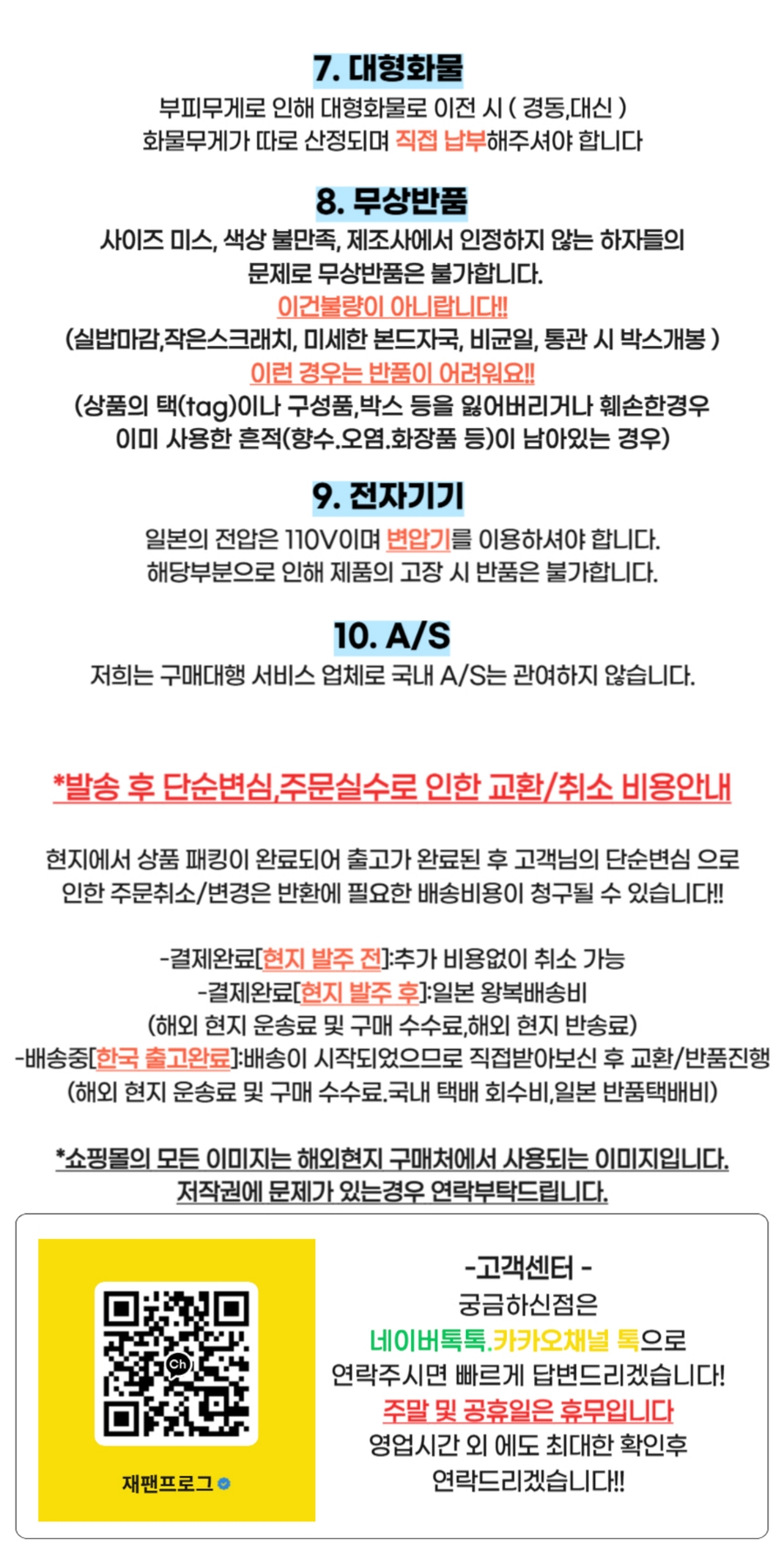 7. 대형화물

부피무게로 인해 대형화물로 이전 시 ( 경동,대신 )
화물무게가 따로 산정되며 직접 납부해주셔야 합니다

8. 무상반품

사이즈 미스, 색상 불만족, 제조사에서 인정하지 않는 하자들의
문제로 무상반품은 불가합니다.
이건불량이 아니랍니다!!
(실밥마감,작은스크래치, 미세한 본드자국, 비균일, 통관 시 박스개봉 )
이런 경우는 반품이 어려워요!!
(상품의 택(tag)이나 구성품,박스 등을 잃어버리거나 훼손한경우
이미 사용한 흔적(향수.오염.화장품 등)이 남아있는 경우)

9. 전자기기

일본의 전압은 110V이며 변압기를 이용하셔야 합니다.
해당부분으로 인해 제품의 고장 시 반품은 불가합니다.

10. A/S

저희는 구매대행 서비스 업체로 국내 A/S는 관여하지 않습니다.

*발송 후 단순변심,주문실수로 인한 교환/취소 비용안내

현지에서 상품 패킹이 완료되어 출고가 완료된 후 고객님의 단순변심 으로 인한 주문취소/변경은 반환에 필요한 배송비용이 청구될 수 있습니다!!

-결제완료[현지 발주 전]:추가 비용없이 취소 가능
-결제완료[현지 발주 후]:일본 왕복배송비
(해외 현지 운송료 및 구매 수수료,해외 현지 반송료)
-배송중[한국 출고완료]:배송이 시작되었으므로 직접받아보신 후 교환/반품진행
(해외 현지 운송료 및 구매 수수료.국내 택배 회수비,일본 반품택배비)

*쇼핑몰의 모든 이미지는 해외현지 구매처에서 사용되는 이미지입니다.
저작권에 문제가 있는경우 연락부탁드립니다.

재팬프로그

-고객센터 -
궁금하신점은
네이버톡톡.카카오채널 톡으로
연락주시면 빠르게 답변드리겠습니다!
주말 및 공휴일은 휴무입니다
영업시간 외 에도 최대한 확인후
연락드리겠습니다!!